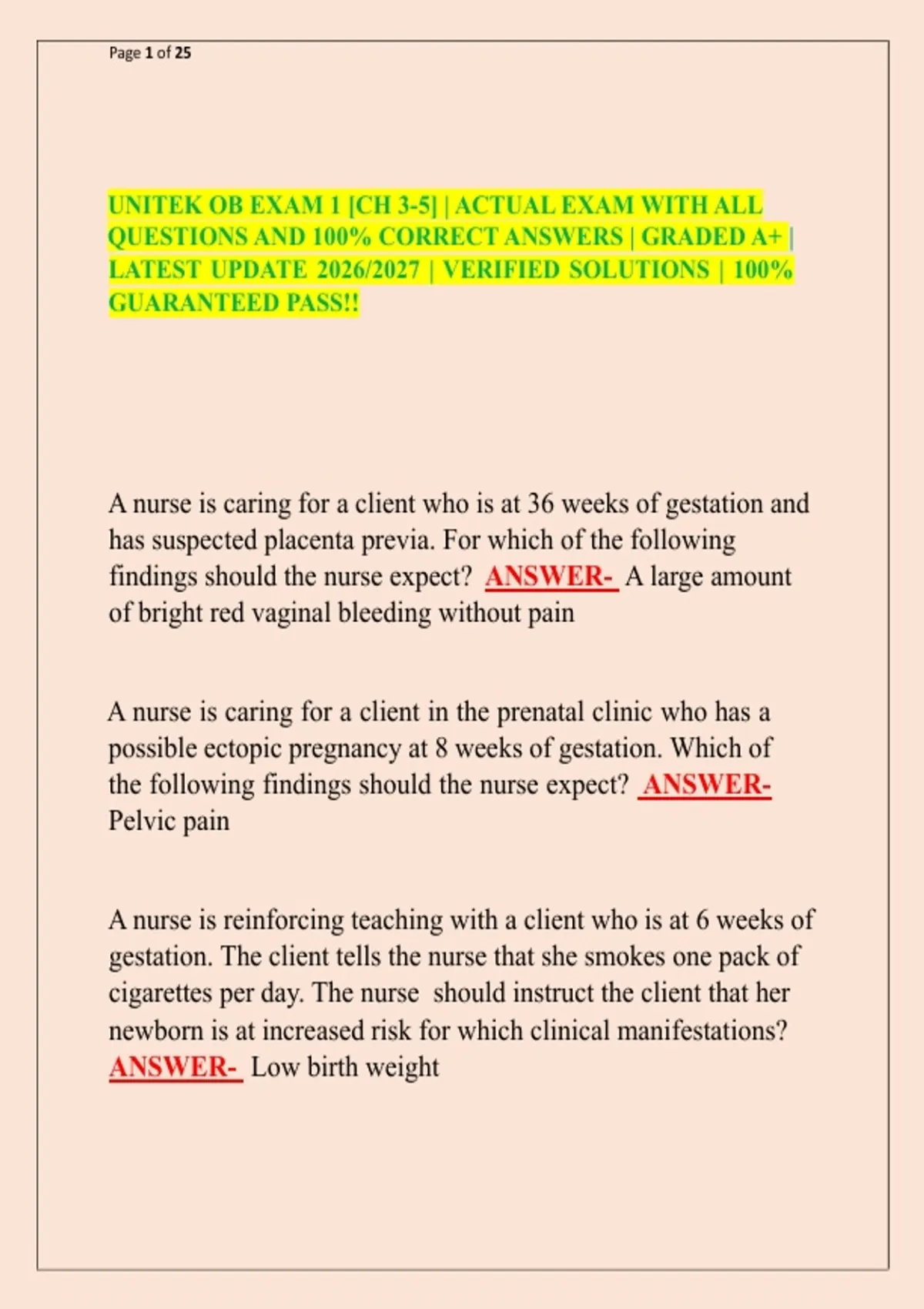 Page 1 of 25

UNITEK OB EXAM 1 [CH 3-5] | ACTUAL EXAM WITH ALL QUESTIONS AND 100% CORRECT ANSWERS | GRADED A+ | LATEST UPDATE 2026/2027 | VERIFIED SOLUTIONS | 100% GUARANTEED PASS!!

A nurse is caring for a client who is at 36 weeks of gestation and has suspected placenta previa. For which of the following findings should the nurse expect? ANSWER- A large amount of bright red vaginal bleeding without pain

A nurse is caring for a client in the prenatal clinic who has a possible ectopic pregnancy at 8 weeks of gestation. Which of the following findings should the nurse expect? ANSWER- Pelvic pain

A nurse is reinforcing teaching with a client who is at 6 weeks of gestation. The client tells the nurse that she smokes one pack of cigarettes per day. The nurse should instruct the client that her newborn is at increased risk for which clinical manifestations? ANSWER- Low birth weight